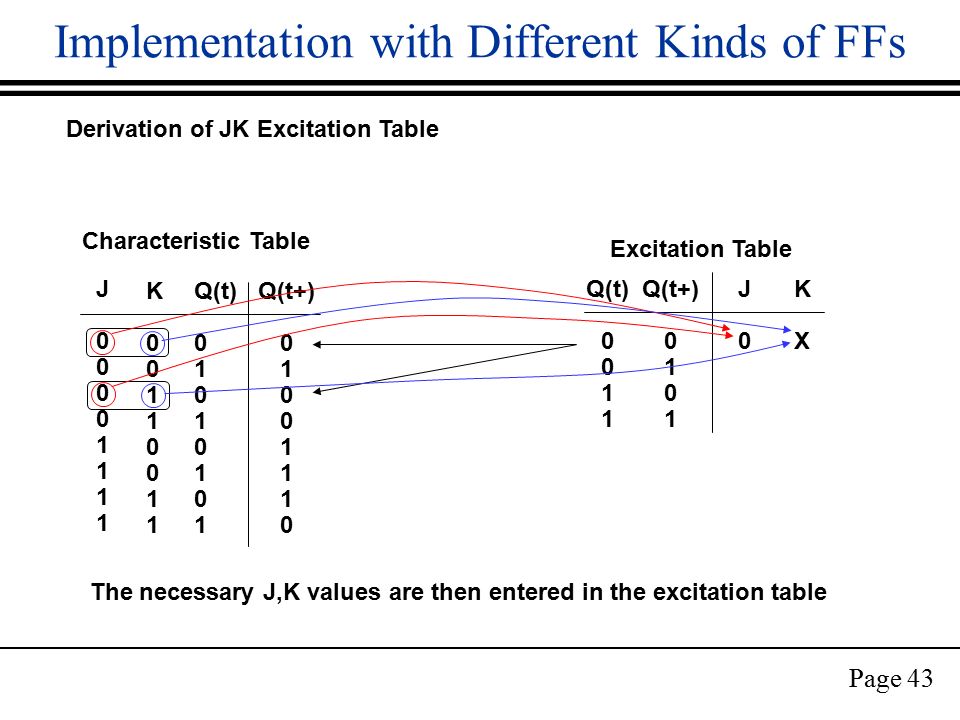 Implementation with Different Kinds of FFs

Derivation of JK Excitation Table

Characteristic Table

| J | K | Q(t) | Q(t+) |
|---|---|---|---|
| 0 | 0 | 0 | 0 |
| 0 | 0 | 1 | 1 |
| 0 | 1 | 0 | 0 |
| 0 | 1 | 1 | 0 |
| 1 | 0 | 0 | 1 |
| 1 | 0 | 1 | 1 |
| 1 | 1 | 0 | 1 |
| 1 | 1 | 1 | 0 |

Excitation Table

| Q(t) | Q(t+) | J | K |
|---|---|---|---|
| 0 | 0 | 0 | X |
| 0 | 1 | | |
| 1 | 0 | | |
| 1 | 1 | | |

The necessary J,K values are then entered in the excitation table

Page 43